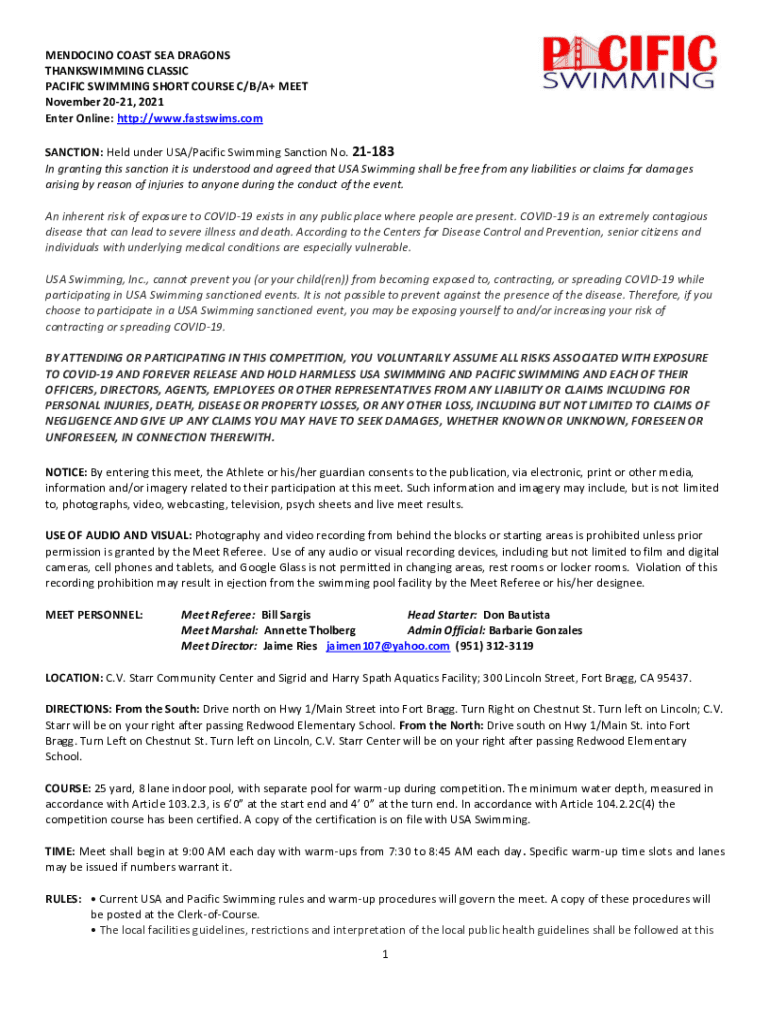 MENDOCINO COAST SEA DRAGONS
THANKSWIMMING CLASSIC
PACIFIC SWIMMING SHORT COURSE C/B/A+ MEET
November 20-21, 2021
Enter Online: http://www.fastswims.com

PACIFIC SWIMMING

SANCTION: Held under USA/Pacific Swimming Sanction No. 21-183
In granting this sanction it is understood and agreed that USA Swimming shall be free from any liabilities or claims for damages arising by reason of injuries to anyone during the conduct of the event.

An inherent risk of exposure to COVID-19 exists in any public place where people are present. COVID-19 is an extremely contagious disease that can lead to severe illness and death. According to the Centers for Disease Control and Prevention, senior citizens and individuals with underlying medical conditions are especially vulnerable.

USA Swimming, Inc., cannot prevent you (or your child(ren)) from becoming exposed to, contracting, or spreading COVID-19 while participating in USA Swimming sanctioned events. It is not possible to prevent against the presence of the disease. Therefore, if you choose to participate in a USA Swimming sanctioned event, you may be exposing yourself to and/or increasing your risk of contracting or spreading COVID-19.

BY ATTENDING OR PARTICIPATING IN THIS COMPETITION, YOU VOLUNTARILY ASSUME ALL RISKS ASSOCIATED WITH EXPOSURE TO COVID-19 AND FOREVER RELEASE AND HOLD HARMLESS USA SWIMMING AND PACIFIC SWIMMING AND EACH OF THEIR OFFICERS, DIRECTORS, AGENTS, EMPLOYEES OR OTHER REPRESENTATIVES FROM ANY LIABILITY OR CLAIMS INCLUDING FOR PERSONAL INJURIES, DEATH, DISEASE OR PROPERTY LOSSES, OR ANY OTHER LOSS, INCLUDING BUT NOT LIMITED TO CLAIMS OF NEGLIGENCE AND GIVE UP ANY CLAIMS YOU MAY HAVE TO SEEK DAMAGES, WHETHER KNOWN OR UNKNOWN, FORESEEN OR UNFORESEEN, IN CONNECTION THEREWITH.

NOTICE: By entering this meet, the Athlete or his/her guardian consents to the publication, via electronic, print or other media, information and/or imagery related to their participation at this meet. Such information and imagery may include, but is not limited to, photographs, video, webcasting, television, psych sheets and live meet results.

USE OF AUDIO AND VISUAL: Photography and video recording from behind the blocks or starting areas is prohibited unless prior permission is granted by the Meet Referee. Use of any audio or visual recording devices, including but not limited to film and digital cameras, cell phones and tablets, and Google Glass is not permitted in changing areas, rest rooms or locker rooms. Violation of this recording prohibition may result in ejection from the swimming pool facility by the Meet Referee or his/her designee.

MEET PERSONNEL: Meet Referee: Bill Sargis Head Starter: Don Bautista
Meet Marshal: Annette Tholberg Admin Official: Barbarie Gonzales
Meet Director: Jaime Ries jaimen107@yahoo.com (951) 312-3119

LOCATION: C.V. Starr Community Center and Sigrid and Harry Spath Aquatics Facility; 300 Lincoln Street, Fort Bragg, CA 95437.

DIRECTIONS: From the South: Drive north on Hwy 1/Main Street into Fort Bragg. Turn Right on Chestnut St. Turn left on Lincoln; C.V. Starr will be on your right after passing Redwood Elementary School. From the North: Drive south on Hwy 1/Main St. into Fort Bragg. Turn Left on Chestnut St. Turn left on Lincoln, C.V. Starr Center will be on your right after passing Redwood Elementary School.

COURSE: 25 yard, 8 lane indoor pool, with separate pool for warm-up during competition. The minimum water depth, measured in accordance with Article 103.2.3, is 6'0" at the start end and 4' 0" at the turn end. In accordance with Article 104.2.2C(4) the competition course has been certified. A copy of the certification is on file with USA Swimming.

TIME: Meet shall begin at 9:00 AM each day with warm-ups from 7:30 to 8:45 AM each day. Specific warm-up time slots and lanes may be issued if numbers warrant it.

RULES: • Current USA and Pacific Swimming rules and warm-up procedures will govern the meet. A copy of these procedures will be posted at the Clerk-of-Course.
• The local facilities guidelines, restrictions and interpretation of the local public health guidelines shall be followed at this

1